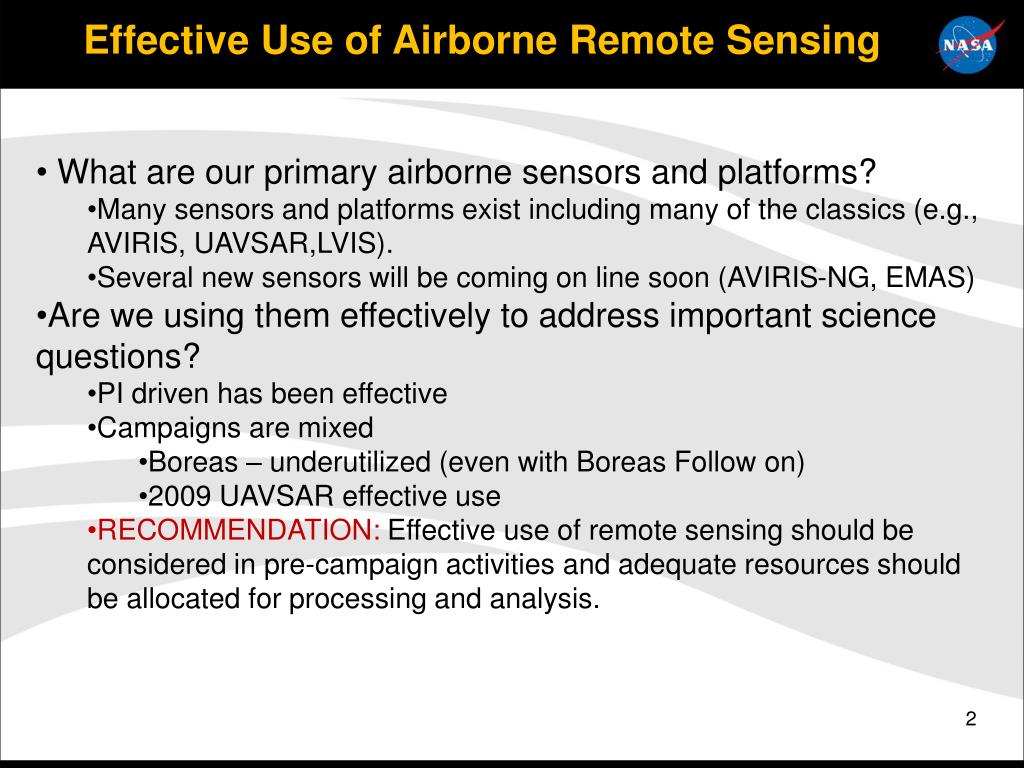 Effective Use of Airborne Remote Sensing

NASA

• What are our primary airborne sensors and platforms?

•Many sensors and platforms exist including many of the classics (e.g., AVIRIS, UAVSAR,LVIS).

•Several new sensors will be coming on line soon (AVIRIS-NG, EMAS)

•Are we using them effectively to address important science questions?

•PI driven has been effective

•Campaigns are mixed

•Boreas – underutilized (even with Boreas Follow on)

•2009 UAVSAR effective use

•RECOMMENDATION: Effective use of remote sensing should be considered in pre-campaign activities and adequate resources should be allocated for processing and analysis.

2